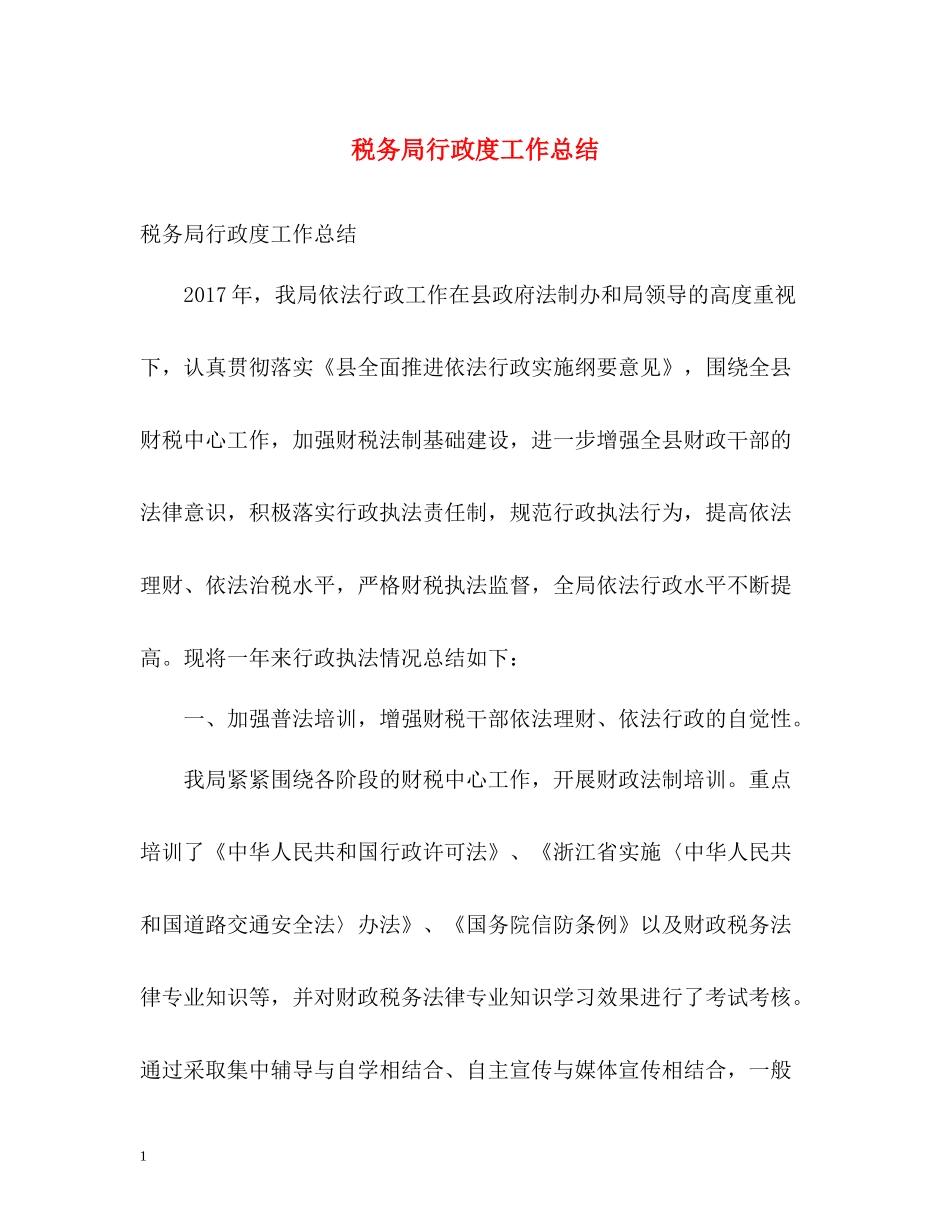 税务局行政度工作总结

税务局行政度工作总结

2017年，我局依法行政工作在县政府法制办和局领导的高度重视下，认真贯彻落实《县全面推进依法行政实施纲要意见》，围绕全县财税中心工作，加强财税法制基础建设，进一步增强全县财政干部的法律意识，积极落实行政执法责任制，规范行政执法行为，提高依法理财、依法治税水平，严格财税执法监督，全局依法行政水平不断提高。现将一年来行政执法情况总结如下：

一、加强普法培训，增强财税干部依法理财、依法行政的自觉性。

我局紧紧围绕各阶段的财税中心工作，开展财政法制培训。重点培训了《中华人民共和国行政许可法》、《浙江省实施〈中华人民共和国道路交通安全法〉办法》、《国务院信防条例》以及财政税务法律专业知识等，并对财政税务法律专业知识学习效果进行了考试考核。通过采取集中辅导与自学相结合、自主宣传与媒体宣传相结合，一般

1